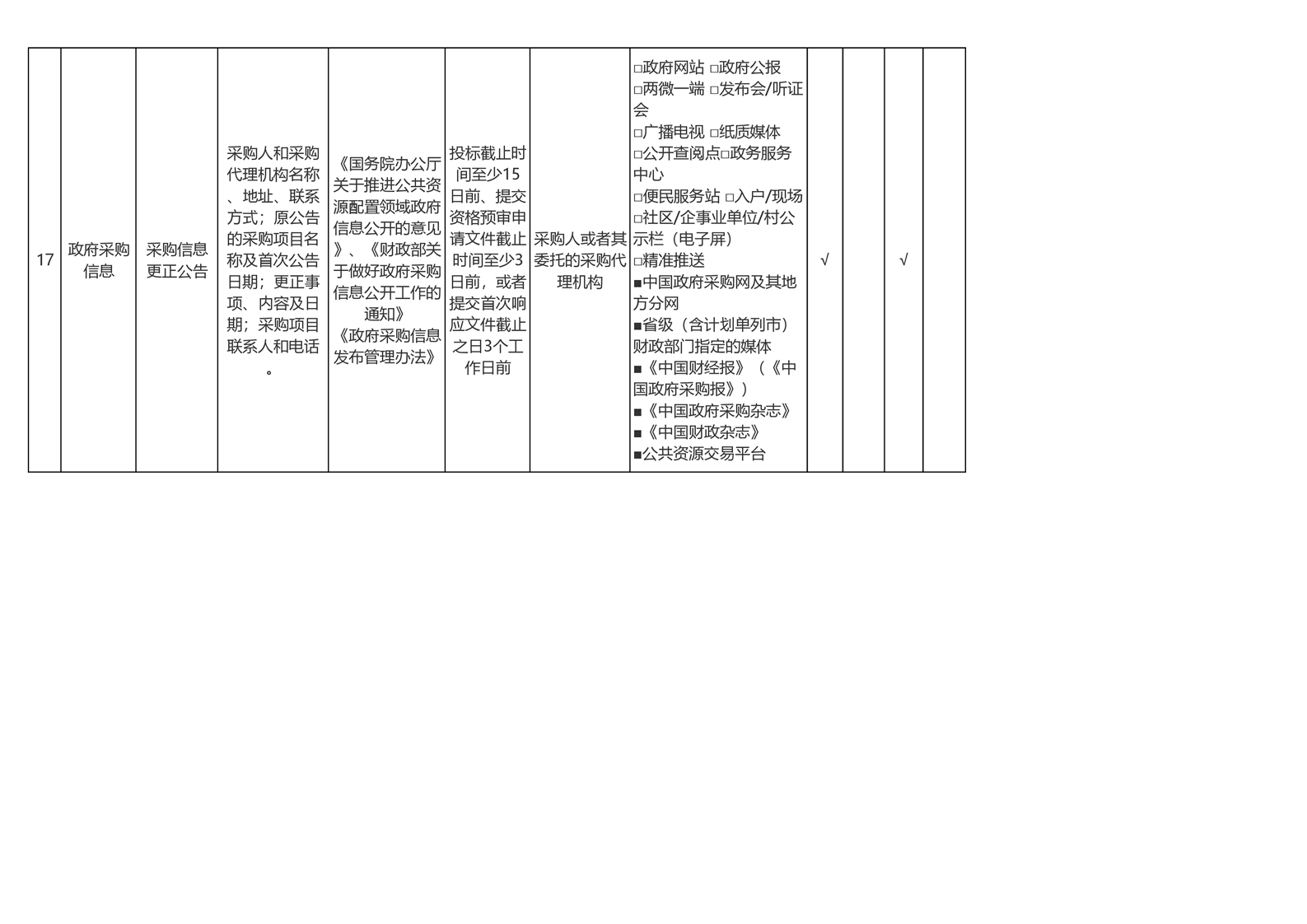 | 17 | 政府采购信息 | 采购信息更正公告 | 采购人和采购代理机构名称、地址、联系方式；原公告的采购项目名称及首次公告日期；更正事项、内容及日期；采购项目联系人和电话。 | 《国务院办公厅关于推进公共资源配置领域政府信息公开的意见》、《财政部关于做好政府采购信息公开工作的通知》《政府采购信息发布管理办法》 | 投标截止时间至少15日前、提交资格预审申请文件截止时间至少3日前，或者提交首次响应文件截止之日3个工作日前 | 采购人或者其委托的采购代理机构 | □政府网站 □政府公报 □两微一端 □发布会/听证会 □广播电视 □纸质媒体 □公开查阅点□政务服务中心 □便民服务站 □入户/现场 □社区/企事业单位/村公示栏（电子屏） □精准推送 ■中国政府采购网及其地方分网 ■省级（含计划单列市）财政部门指定的媒体 ■《中国财经报》（《中国政府采购报》） ■《中国政府采购杂志》 ■《中国财政杂志》 ■公共资源交易平台 | √ | | √ | |